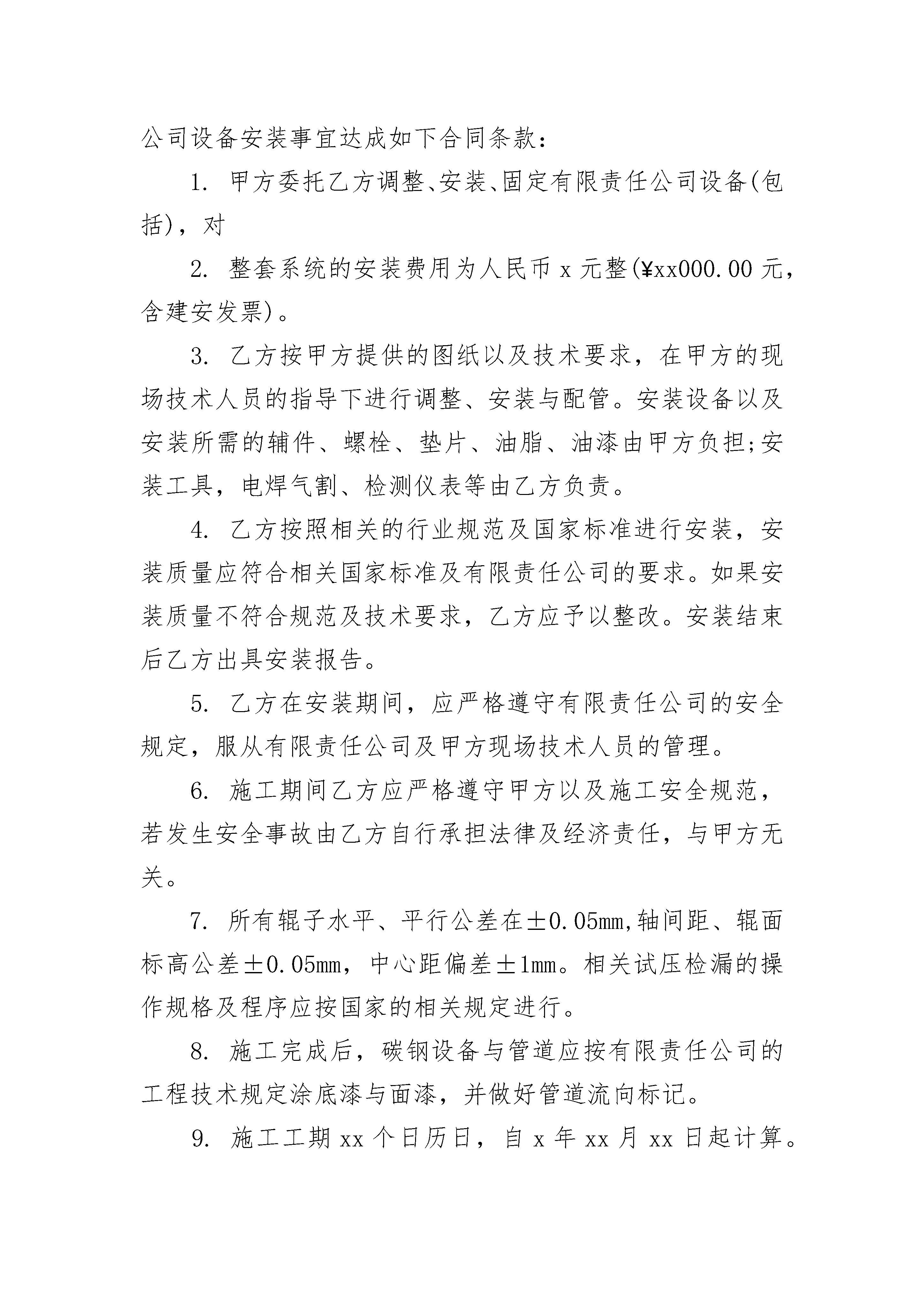 公司设备安装事宜达成如下合同条款：

1. 甲方委托乙方调整、安装、固定有限责任公司设备(包括)，对

2. 整套系统的安装费用为人民币 x 元整(¥xx000.00 元，含建安发票)。

3. 乙方按甲方提供的图纸以及技术要求，在甲方的现场技术人员的指导下进行调整、安装与配管。安装设备以及安装所需的辅件、螺栓、垫片、油脂、油漆由甲方负担;安装工具，电焊气割、检测仪表等由乙方负责。

4. 乙方按照相关的行业规范及国家标准进行安装，安装质量应符合相关国家标准及有限责任公司的要求。如果安装质量不符合规范及技术要求，乙方应予以整改。安装结束后乙方出具安装报告。

5. 乙方在安装期间，应严格遵守有限责任公司的安全规定，服从有限责任公司及甲方现场技术人员的管理。

6. 施工期间乙方应严格遵守甲方以及施工安全规范，若发生安全事故由乙方自行承担法律及经济责任，与甲方无关。

7. 所有辊子水平、平行公差在±0.05mm,轴间距、辊面标高公差±0.05mm，中心距偏差±1mm。相关试压检漏的操作规格及程序应按国家的相关规定进行。

8. 施工完成后，碳钢设备与管道应按有限责任公司的工程技术规定涂底漆与面漆，并做好管道流向标记。

9. 施工工期 xx 个日历日，自 x 年 xx 月 xx 日起计算。